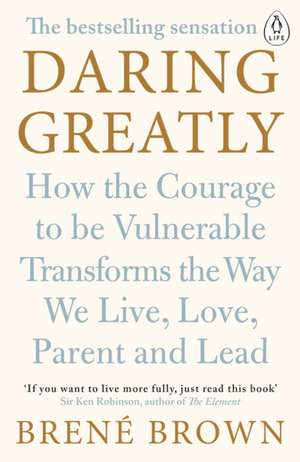 The bestselling sensation

LIFE

DARING GREATLY

How the Courage to be Vulnerable Transforms the Way We Live, Love, Parent and Lead

'If you want to live more fully, just read this book'
Sir Ken Robinson, author of The Element

BRENÉ BROWN